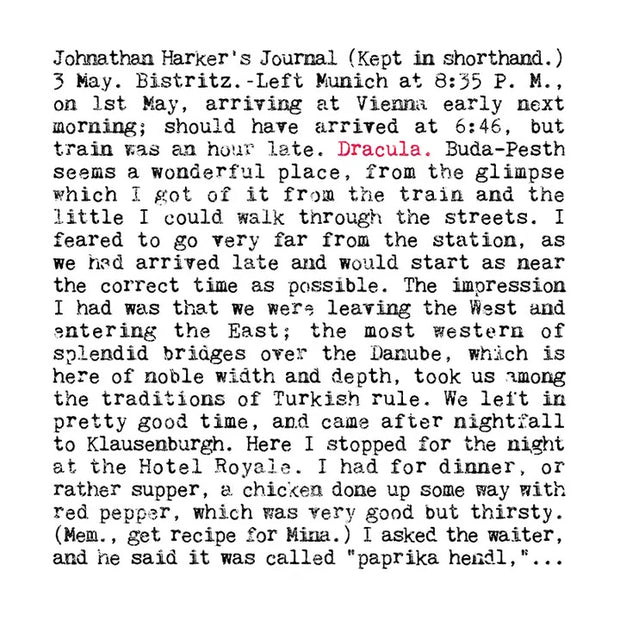 Johnathan Harker's Journal (Kept in shorthand.) 3 May. Bistritz.-Left Munich at 8:35 P. M., on 1st May, arriving at Vienna early next morning; should have arrived at 6:46, but train was an hour late. Dracula. Buda-Pesth seems a wonderful place, from the glimpse which I got of it from the train and the little I could walk through the streets. I feared to go very far from the station, as we had arrived late and would start as near the correct time as possible. The impression I had was that we were leaving the West and entering the East; the most western of splendid bridges over the Danube, which is here of noble width and depth, took us among the traditions of Turkish rule. We left in pretty good time, and came after nightfall to Klausenburgh. Here I stopped for the night at the Hotel Royale. I had for dinner, or rather supper, a chicken done up some way with red pepper, which was very good but thirsty. (Mem., get recipe for Mina.) I asked the waiter, and he said it was called "paprika hendl,"...